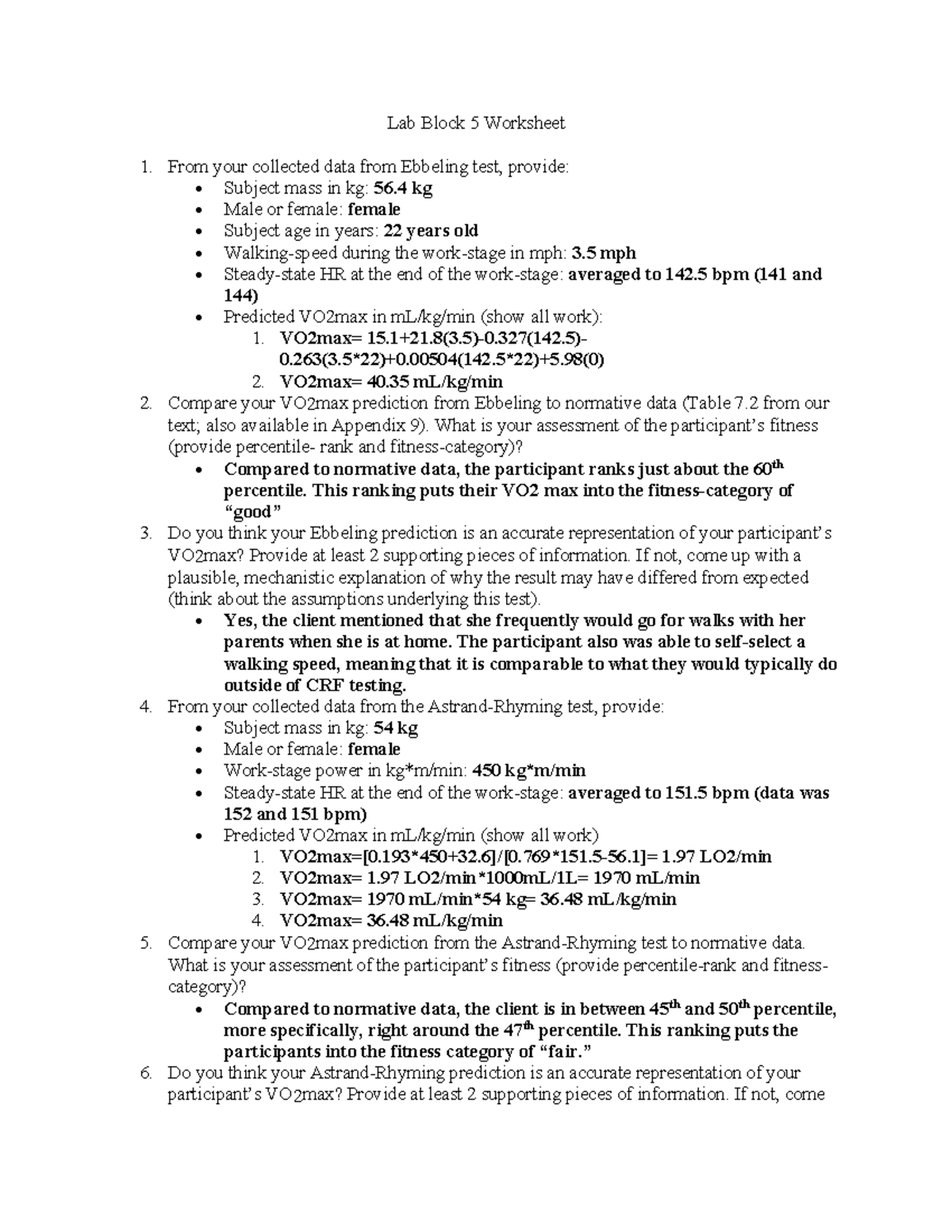 Lab Block 5 Worksheet

1. From your collected data from Ebbeling test, provide:
• Subject mass in kg: 56.4 kg
• Male or female: female
• Subject age in years: 22 years old
• Walking-speed during the work-stage in mph: 3.5 mph
• Steady-state HR at the end of the work-stage: averaged to 142.5 bpm (141 and 144)
• Predicted VO2max in mL/kg/min (show all work):
1. VO2max= 15.1+21.8(3.5)-0.327(142.5)-0.263(3.5*22)+0.00504(142.5*22)+5.98(0)
2. VO2max= 40.35 mL/kg/min
2. Compare your VO2max prediction from Ebbeling to normative data (Table 7.2 from our text; also available in Appendix 9). What is your assessment of the participant's fitness (provide percentile- rank and fitness-category)?
• Compared to normative data, the participant ranks just about the 60th percentile. This ranking puts their VO2 max into the fitness-category of "good"
3. Do you think your Ebbeling prediction is an accurate representation of your participant's VO2max? Provide at least 2 supporting pieces of information. If not, come up with a plausible, mechanistic explanation of why the result may have differed from expected (think about the assumptions underlying this test).
• Yes, the client mentioned that she frequently would go for walks with her parents when she is at home. The participant also was able to self-select a walking speed, meaning that it is comparable to what they would typically do outside of CRF testing.
4. From your collected data from the Astrand-Rhyming test, provide:
• Subject mass in kg: 54 kg
• Male or female: female
• Work-stage power in kg*m/min: 450 kg*m/min
• Steady-state HR at the end of the work-stage: averaged to 151.5 bpm (data was 152 and 151 bpm)
• Predicted VO2max in mL/kg/min (show all work)
1. VO2max=[0.193*450+32.6]/[0.769*151.5-56.1]= 1.97 LO2/min
2. VO2max= 1.97 LO2/min*1000mL/1L= 1970 mL/min
3. VO2max= 1970 mL/min*54 kg= 36.48 mL/kg/min
4. VO2max= 36.48 mL/kg/min
5. Compare your VO2max prediction from the Astrand-Rhyming test to normative data. What is your assessment of the participant's fitness (provide percentile-rank and fitness-category)?
• Compared to normative data, the client is in between 45th and 50th percentile, more specifically, right around the 47th percentile. This ranking puts the participants into the fitness category of "fair."
6. Do you think your Astrand-Rhyming prediction is an accurate representation of your participant's VO2max? Provide at least 2 supporting pieces of information. If not, come